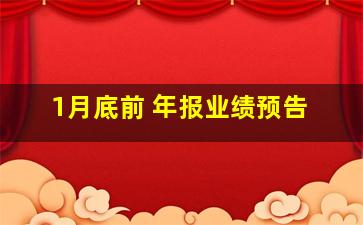 1月底前 年报业绩预告